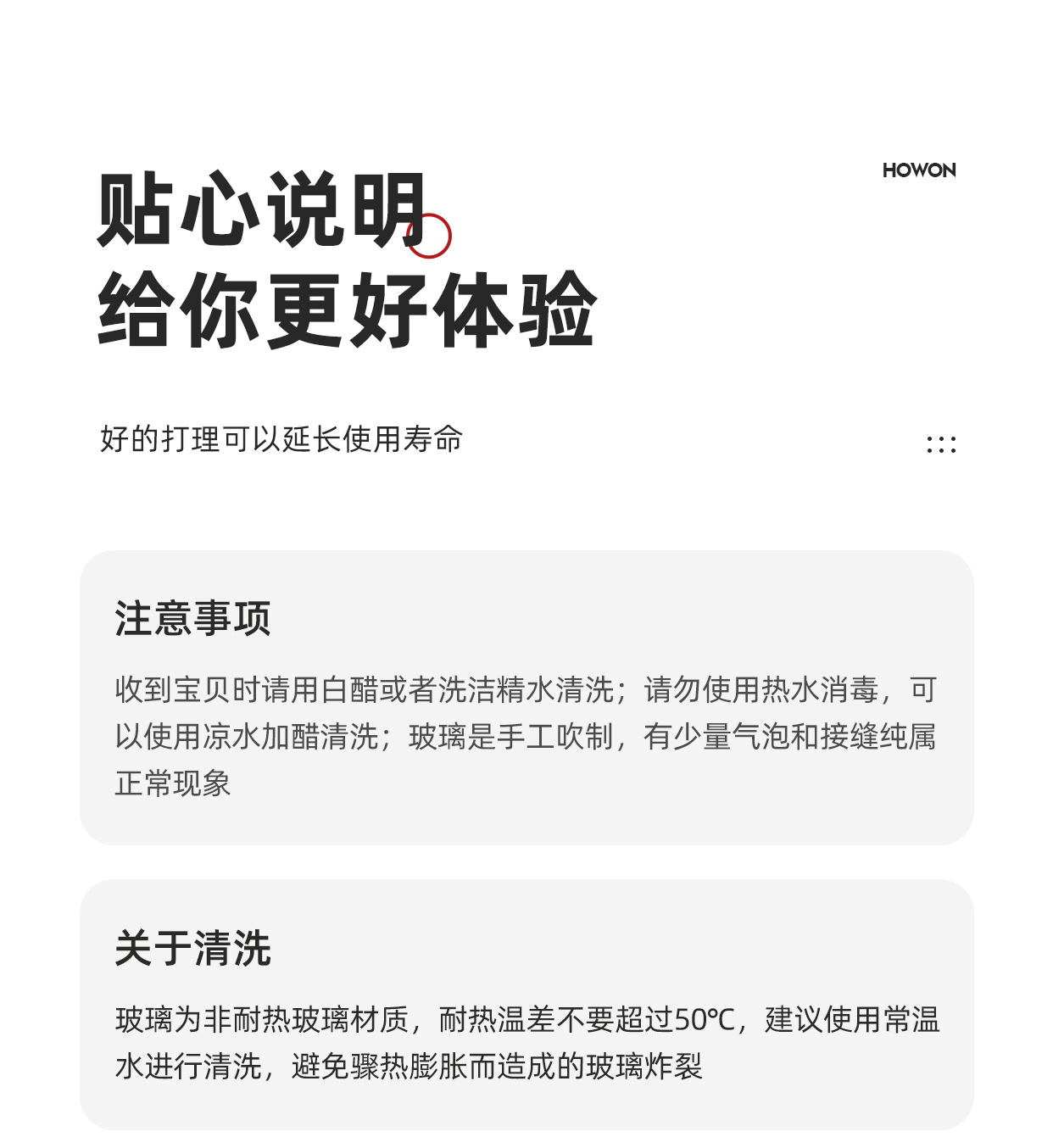 HOWON

贴心说明
给你更好体验

好的打理可以延长使用寿命

注意事项

收到宝贝时请用白醋或者洗洁精水清洗；请勿使用热水消毒，可以使用凉水加醋清洗；玻璃是手工吹制，有少量气泡和接缝纯属正常现象

关于清洗

玻璃为非耐热玻璃材质，耐热温差不要超过50℃，建议使用常温水进行清洗，避免骤热膨胀而造成的玻璃炸裂